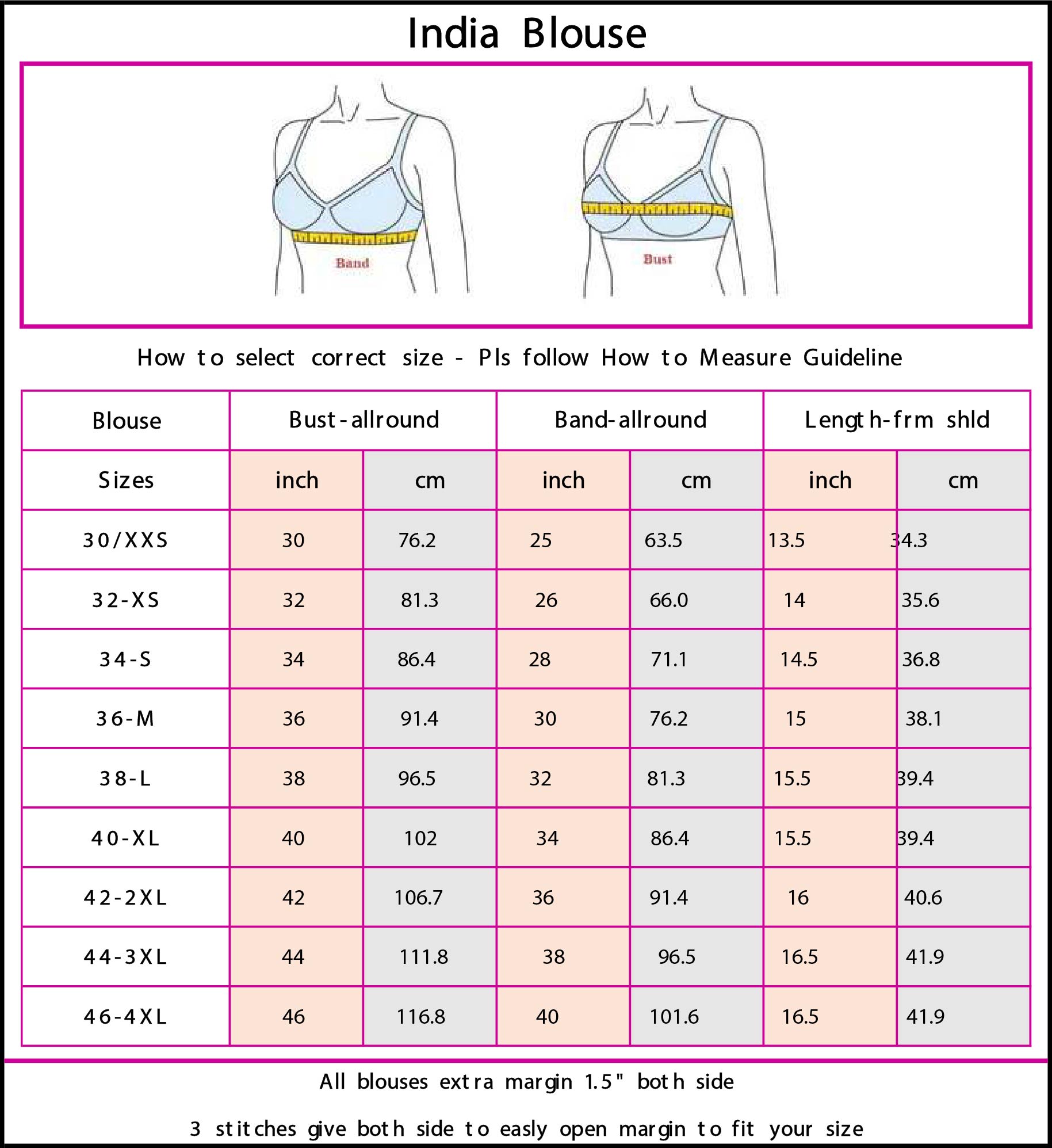 India Blouse

Band

Bust

How to select correct size - Pls follow How to Measure Guideline

| Blouse | Bust-allround | | Band-allround | | Length-frm shld | |
|---|---|---|---|---|---|---|
| Sizes | inch | cm | inch | cm | inch | cm |
| 30/XXS | 30 | 76.2 | 25 | 63.5 | 13.5 | 34.3 |
| 32-XS | 32 | 81.3 | 26 | 66.0 | 14 | 35.6 |
| 34-S | 34 | 86.4 | 28 | 71.1 | 14.5 | 36.8 |
| 36-M | 36 | 91.4 | 30 | 76.2 | 15 | 38.1 |
| 38-L | 38 | 96.5 | 32 | 81.3 | 15.5 | 39.4 |
| 40-XL | 40 | 102 | 34 | 86.4 | 15.5 | 39.4 |
| 42-2XL | 42 | 106.7 | 36 | 91.4 | 16 | 40.6 |
| 44-3XL | 44 | 111.8 | 38 | 96.5 | 16.5 | 41.9 |
| 46-4XL | 46 | 116.8 | 40 | 101.6 | 16.5 | 41.9 |

All blouses extra margin 1.5" both side

3 stitches give both side to easly open margin to fit your size